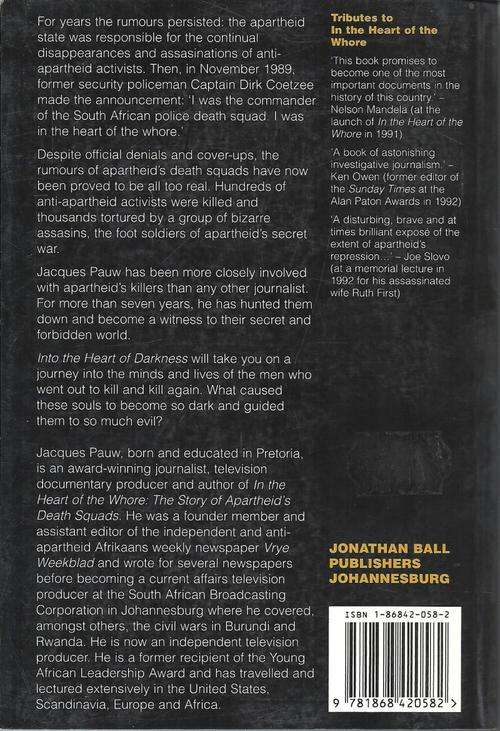 For years the rumours persisted: the apartheid state was responsible for the continual disappearances and assasinations of anti-apartheid activists. Then, in November 1989, former security policeman Captain Dirk Coetzee made the announcement: 'I was the commander of the South African police death squad. I was in the heart of the whore.'

Despite official denials and cover-ups, the rumours of apartheid's death squads have now been proved to be all too real. Hundreds of anti-apartheid activists were killed and thousands tortured by a group of bizarre assasins, the foot soldiers of apartheid's secret war.

Jacques Pauw has been more closely involved with apartheid's killers than any other journalist. For more than seven years, he has hunted them down and become a witness to their secret and forbidden world.

Into the Heart of Darkness will take you on a journey into the minds and lives of the men who went out to kill and kill again. What caused these souls to become so dark and guided them to so much evil?

Jacques Pauw, born and educated in Pretoria, is an award-winning journalist, television documentary producer and author of In the Heart of the Whore: The Story of Apartheid's Death Squads. He was a founder member and assistant editor of the independent and anti-apartheid Afrikaans weekly newspaper Vrye Weekblad and wrote for several newspapers before becoming a current affairs television producer at the South African Broadcasting Corporation in Johannesburg where he covered, amongst others, the civil wars in Burundi and Rwanda. He is now an independent television producer. He is a former recipient of the Young African Leadership Award and has travelled and lectured extensively in the United States, Scandinavia, Europe and Africa.

Tributes to In the Heart of the Whore

'This book promises to become one of the most important documents in the history of this country.' – Nelson Mandela (at the launch of In the Heart of the Whore in 1991)

'A book of astonishing investigative journalism.' – Ken Owen (former editor of the Sunday Times at the Alan Paton Awards in 1992)

'A disturbing, brave and at times brilliant exposé of the extent of apartheid's repression...' – Joe Slovo (at a memorial lecture in 1992 for his assassinated wife Ruth First)

JONATHAN BALL PUBLISHERS JOHANNESBURG

ISBN 1-86842-058-2

9 781868 420582 >